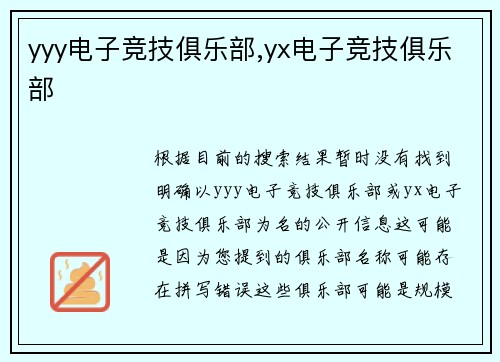 yyy电子竞技俱乐部,yx电子竞技俱乐部

根据目前的搜索结果暂时没有找到明确以yyy电子竞技俱乐部或yx电子竞技俱乐部为名的公开信息这可能是因为您提到的俱乐部名称可能存在拼写错误这些俱乐部可能是规模